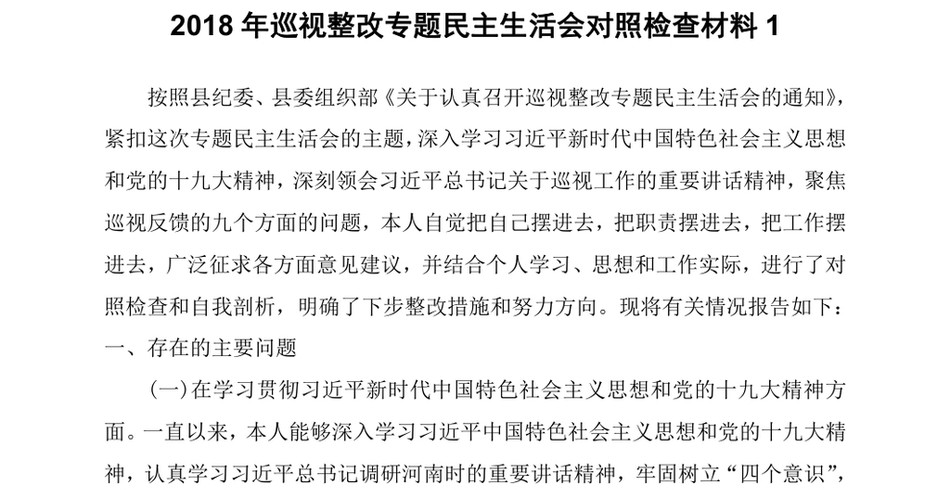 2018 年巡视整改专题民主生活会对照检查材料 1

按照县纪委、县委组织部《关于认真召开巡视整改专题民主生活会的通知》，紧扣这次专题民主生活会的主题，深入学习习近平新时代中国特色社会主义思想和党的十九大精神，深刻领会习近平总书记关于巡视工作的重要讲话精神，聚焦巡视反馈的九个方面的问题，本人自觉把自己摆进去，把职责摆进去，把工作摆进去，广泛征求各方面意见建议，并结合个人学习、思想和工作实际，进行了对照检查和自我剖析，明确了下步整改措施和努力方向。现将有关情况报告如下：

一、存在的主要问题

（一）在学习贯彻习近平新时代中国特色社会主义思想和党的十九大精神方面。一直以来，本人能够深入学习习近平中国特色社会主义思想和党的十九大精神，认真学习习近平总书记调研河南时的重要讲话精神，牢固树立“四个意识”，